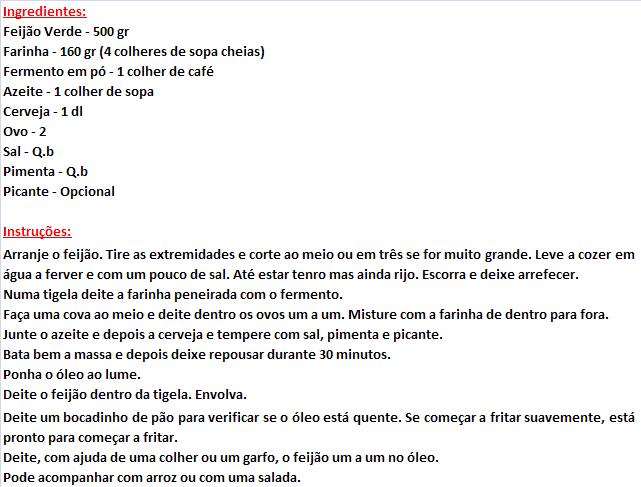 Ingredientes:
Feijão Verde - 500 gr
Farinha - 160 gr (4 colheres de sopa cheias)
Fermento em pó - 1 colher de café
Azeite - 1 colher de sopa
Cerveja - 1 dl
Ovo - 2
Sal - Q.b
Pimenta - Q.b
Picante - Opcional

Instruções:
Arranje o feijão. Tire as extremidades e corte ao meio ou em três se for muito grande. Leve a cozer em água a ferver e com um pouco de sal. Até estar tenro mas ainda rijo. Escorra e deixe arrefecer.
Numa tigela deite a farinha peneirada com o fermento.
Faça uma cova ao meio e deite dentro os ovos um a um. Misture com a farinha de dentro para fora.
Junte o azeite e depois a cerveja e tempere com sal, pimenta e picante.
Bata bem a massa e depois deixe repousar durante 30 minutos.
Ponha o óleo ao lume.
Deite o feijão dentro da tigela. Envolva.
Deite um bocadinho de pão para verificar se o óleo está quente. Se começar a fritar suavemente, está pronto para começar a fritar.
Deite, com ajuda de uma colher ou um garfo, o feijão um a um no óleo.
Pode acompanhar com arroz ou com uma salada.